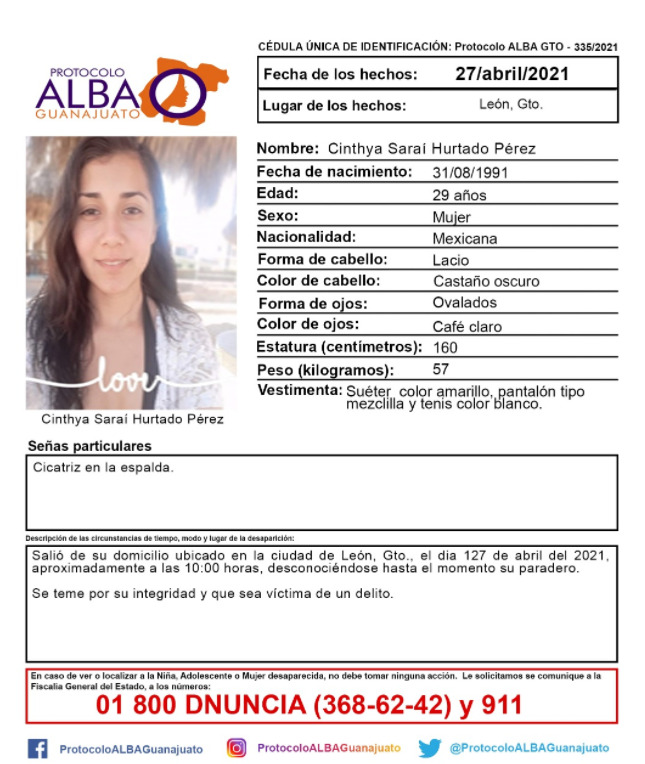 PROTOCOLO
ALBA
GUANAJUATO

CÉDULA ÚNICA DE IDENTIFICACIÓN: Protocolo ALBA GTO - 335/2021

| Fecha de los hechos: | 27/abril/2021 |
|---|---|
| Lugar de los hechos: | León, Gto. |

love

Cinthya Saraí Hurtado Pérez

| Nombre: | Cinthya Saraí Hurtado Pérez |
|---|---|
| Fecha de nacimiento: | 31/08/1991 |
| Edad: | 29 años |
| Sexo: | Mujer |
| Nacionalidad: | Mexicana |
| Forma de cabello: | Lacio |
| Color de cabello: | Castaño oscuro |
| Forma de ojos: | Ovalados |
| Color de ojos: | Café claro |
| Estatura (centímetros): | 160 |
| Peso (kilogramos): | 57 |
| Vestimenta: | Suéter color amarillo, pantalón tipo mezclilla y tenis color blanco. |

Señas particulares

Cicatriz en la espalda.

Descripción de las circunstancias de tiempo, modo y lugar de la desaparición:

Salió de su domicilio ubicado en la ciudad de León, Gto., el dia 127 de abril del 2021, aproximadamente a las 10:00 horas, desconociéndose hasta el momento su paradero.

Se teme por su integridad y que sea víctima de un delito.

En caso de ver o localizar a la Niña, Adolescente o Mujer desaparecida, no debe tomar ninguna acción. Le solicitamos se comunique a la Fiscalía General del Estado, a los números:

01 800 DNUNCIA (368-62-42) y 911

ProtocoloALBAGuanajuato ProtocoloALBAGuanajuato @ProtocoloALBAGuanajuato